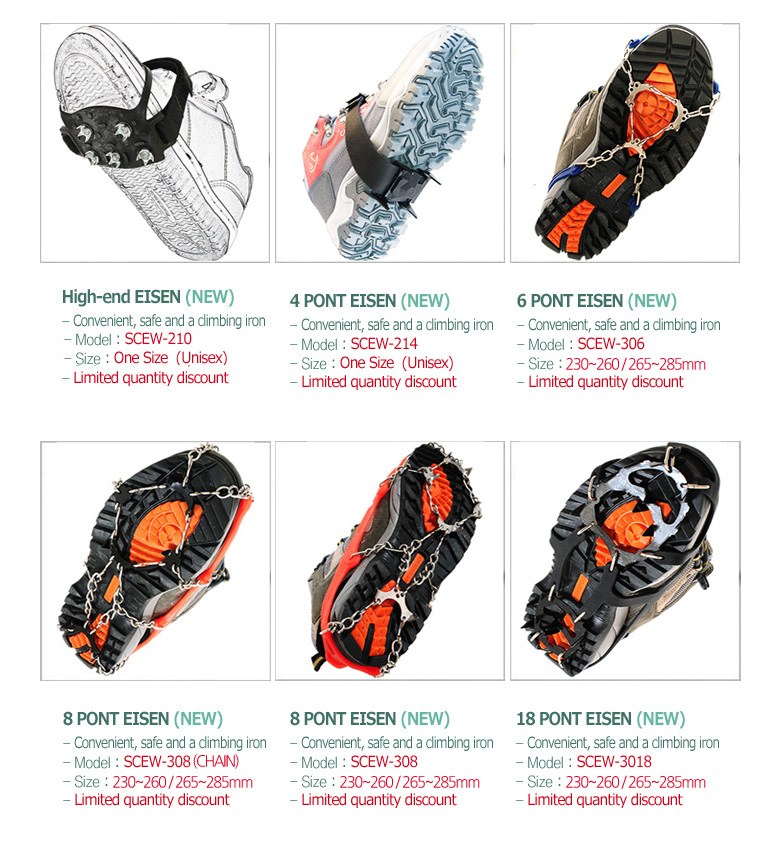 High-end EISEN (NEW)
- Convenient, safe and a climbing iron
- Model : SCEW-210
- Size : One Size (Unisex)
- Limited quantity discount

4 PONT EISEN (NEW)
- Convenient, safe and a climbing iron
- Model : SCEW-214
- Size : One Size (Unisex)
- Limited quantity discount

6 PONT EISEN (NEW)
- Convenient, safe and a climbing iron
- Model : SCEW-306
- Size : 230~260 / 265~285mm
- Limited quantity discount

8 PONT EISEN (NEW)
- Convenient, safe and a climbing iron
- Model : SCEW-308 (CHAIN)
- Size : 230~260 / 265~285mm
- Limited quantity discount

8 PONT EISEN (NEW)
- Convenient, safe and a climbing iron
- Model : SCEW-308
- Size : 230~260 / 265~285mm
- Limited quantity discount

18 PONT EISEN (NEW)
- Convenient, safe and a climbing iron
- Model : SCEW-3018
- Size : 230~260 / 265~285mm
- Limited quantity discount